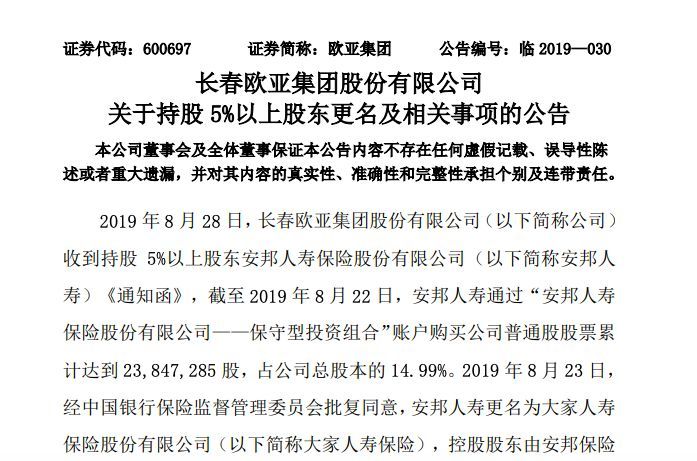 证券代码：600697　　证券简称：欧亚集团　　公告编号：临 2019—030

长春欧亚集团股份有限公司
关于持股 5%以上股东更名及相关事项的公告

本公司董事会及全体董事保证本公告内容不存在任何虚假记载、误导性陈述或者重大遗漏，并对其内容的真实性、准确性和完整性承担个别及连带责任。

2019 年 8 月 28 日，长春欧亚集团股份有限公司（以下简称公司）收到持股 5%以上股东安邦人寿保险股份有限公司（以下简称安邦人寿）《通知函》，截至 2019 年 8 月 22 日，安邦人寿通过“安邦人寿保险股份有限公司——保守型投资组合”账户购买公司普通股股票累计达到 23,847,285 股，占公司总股本的 14.99%。2019 年 8 月 23 日，经中国银行保险监督管理委员会批复同意，安邦人寿更名为大家人寿保险股份有限公司（以下简称大家人寿保险），控股股东由安邦保险